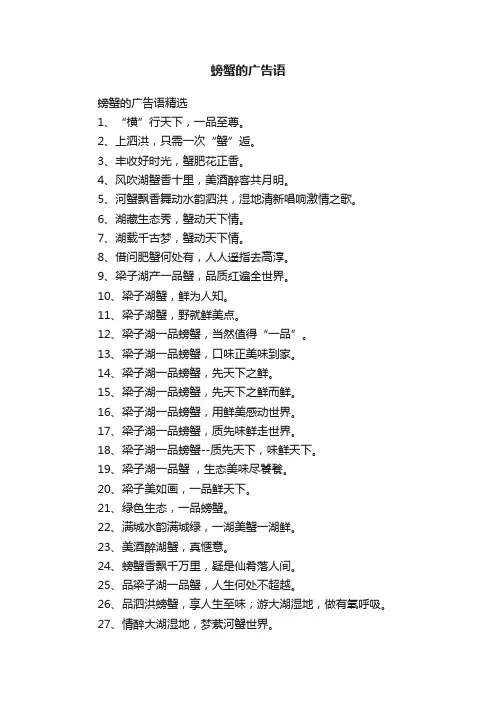 螃蟹的广告语

螃蟹的广告语精选

1、“横”行天下，一品至尊。

2、上泗洪，只需一次“蟹”逅。

3、丰收好时光，蟹肥花正香。

4、风吹湖蟹香十里，美酒醉客共月明。

5、河蟹飘香舞动水韵泗洪，湿地清新唱响激情之歌。

6、湖藏生态秀，蟹动天下情。

7、湖载千古梦，蟹动天下情。

8、借问肥蟹何处有，人人遥指去高淳。

9、梁子湖产一品蟹，品质红遍全世界。

10、梁子湖蟹，鲜为人知。

11、梁子湖蟹，野就鲜美点。

12、梁子湖一品螃蟹，当然值得“一品”。

13、梁子湖一品螃蟹，口味正美味到家。

14、梁子湖一品螃蟹，先天下之鲜。

15、梁子湖一品螃蟹，先天下之鲜而鲜。

16、梁子湖一品螃蟹，用鲜美感动世界。

17、梁子湖一品螃蟹，质先味鲜走世界。

18、梁子湖一品螃蟹--质先天下，味鲜天下。

19、梁子湖一品蟹，生态美味尽饕餮。

20、梁子美如画，一品鲜天下。

21、绿色生态，一品螃蟹。

22、满城水韵满城绿，一湖美蟹一湖鲜。

23、美酒醉湖蟹，真惬意。

24、螃蟹香飘千万里，疑是仙肴落人间。

25、品梁子湖一品蟹，人生何处不超越。

26、品泗洪螃蟹，享人生至味；游大湖湿地，做有氧呼吸。

27、情醉大湖湿地，梦萦河蟹世界。